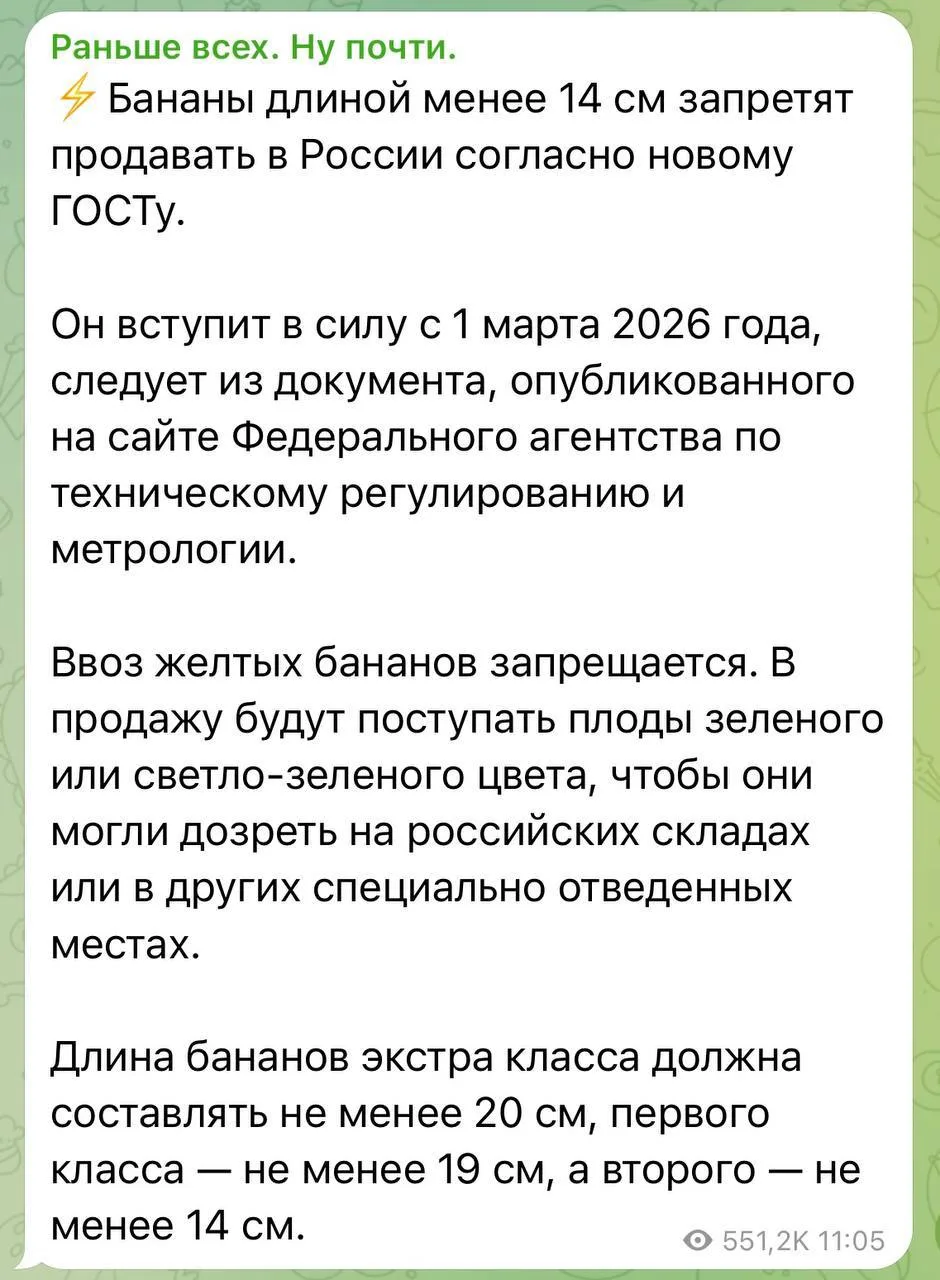 Раньше всех. Ну почти.

⚡ Бананы длиной менее 14 см запретят продавать в России согласно новому ГОСТу.

Он вступит в силу с 1 марта 2026 года, следует из документа, опубликованного на сайте Федерального агентства по техническому регулированию и метрологии.

Ввоз желтых бананов запрещается. В продажу будут поступать плоды зеленого или светло-зеленого цвета, чтобы они могли дозреть на российских складах или в других специально отведенных местах.

Длина бананов экстра класса должна составлять не менее 20 см, первого класса — не менее 19 см, а второго — не менее 14 см.

551,2K 11:05